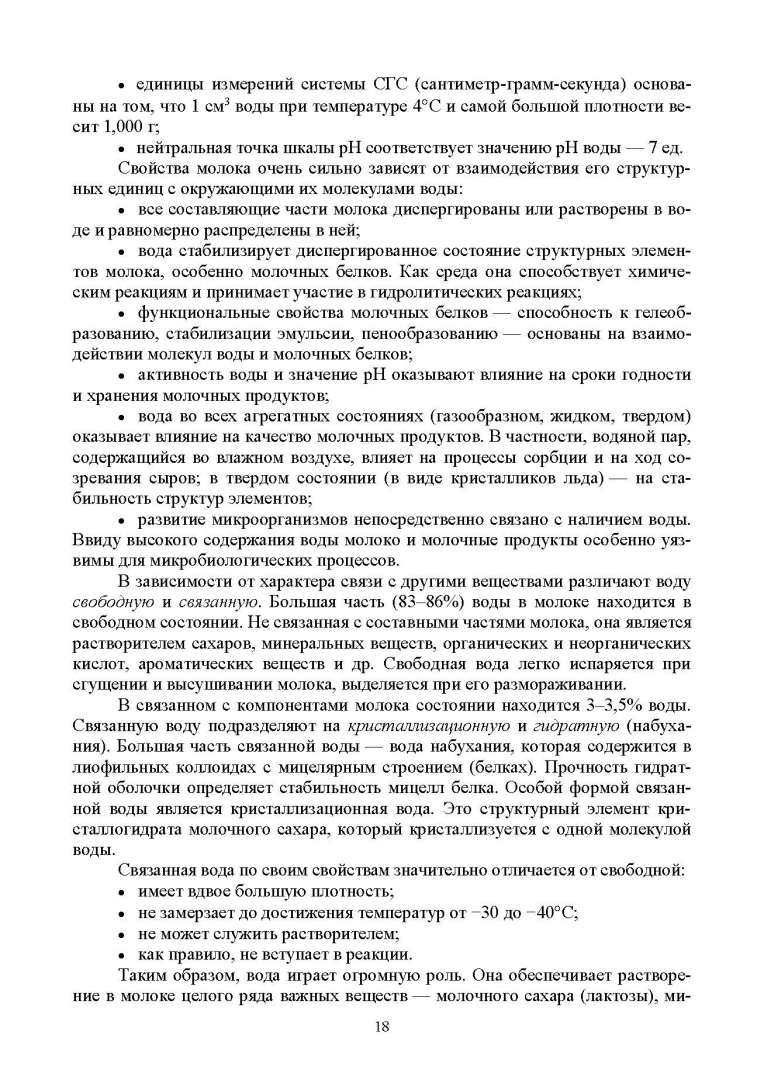 • единицы измерений системы СГС (сантиметр-грамм-секунда) основаны на том, что 1 см$^{3}$ воды при температуре 4°С и самой большой плотности весит 1,000 г;

• нейтральная точка шкалы pH соответствует значению pH воды — 7 ед.

Свойства молока очень сильно зависят от взаимодействия его структурных единиц с окружающими их молекулами воды:

• все составляющие части молока диспергированы или растворены в воде и равномерно распределены в ней;

• вода стабилизирует диспергированное состояние структурных элементов молока, особенно молочных белков. Как среда она способствует химическим реакциям и принимает участие в гидролитических реакциях;

• функциональные свойства молочных белков — способность к гелеобразованию, стабилизации эмульсии, пенообразованию — основаны на взаимодействии молекул воды и молочных белков;

• активность воды и значение pH оказывают влияние на сроки годности и хранения молочных продуктов;

• вода во всех агрегатных состояниях (газообразном, жидком, твердом) оказывает влияние на качество молочных продуктов. В частности, водяной пар, содержащийся во влажном воздухе, влияет на процессы сорбции и на ход созревания сыров; в твердом состоянии (в виде кристалликов льда) — на стабильность структур элементов;

• развитие микроорганизмов непосредственно связано с наличием воды. Ввиду высокого содержания воды молоко и молочные продукты особенно уязвимы для микробиологических процессов.

В зависимости от характера связи с другими веществами различают воду свободную и связанную. Большая часть (83–86%) воды в молоке находится в свободном состоянии. Не связанная с составными частями молока, она является растворителем сахаров, минеральных веществ, органических и неорганических кислот, ароматических веществ и др. Свободная вода легко испаряется при сгущении и высушивании молока, выделяется при его размораживании.

В связанном с компонентами молока состоянии находится 3–3,5% воды. Связанную воду подразделяют на кристаллизационную и гидратную (набухания). Большая часть связанной воды — вода набухания, которая содержится в лиофильных коллоидах с мицелярным строением (белках). Прочность гидратной оболочки определяет стабильность мицелл белка. Особой формой связанной воды является кристаллизационная вода. Это структурный элемент кристаллогидрата молочного сахара, который кристаллизуется с одной молекулой воды.

Связанная вода по своим свойствам значительно отличается от свободной:

• имеет вдвое большую плотность;

• не замерзает до достижения температур от −30 до −40°С;

• не может служить растворителем;

• как правило, не вступает в реакции.

Таким образом, вода играет огромную роль. Она обеспечивает растворение в молоке целого ряда важных веществ — молочного сахара (лактозы), ми-

18